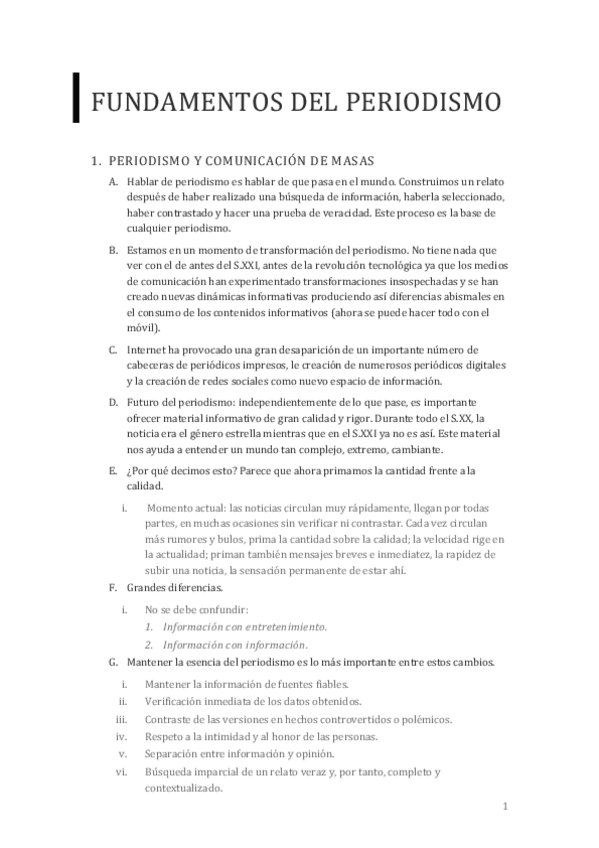 FUNDAMENTOS DEL PERIODISMO

1. PERIODISMO Y COMUNICACIÓN DE MASAS

A. Hablar de periodismo es hablar de que pasa en el mundo. Construimos un relato después de haber realizado una búsqueda de información, haberla seleccionado, haber contrastado y hacer una prueba de veracidad. Este proceso es la base de cualquier periodismo.

B. Estamos en un momento de transformación del periodismo. No tiene nada que ver con el de antes del S.XXI, antes de la revolución tecnológica ya que los medios de comunicación han experimentado transformaciones insospechadas y se han creado nuevas dinámicas informativas produciendo así diferencias abismales en el consumo de los contenidos informativos (ahora se puede hacer todo con el móvil).

C. Internet ha provocado una gran desaparición de un importante número de cabeceras de periódicos impresos, le creación de numerosos periódicos digitales y la creación de redes sociales como nuevo espacio de información.

D. Futuro del periodismo: independientemente de lo que pase, es importante ofrecer material informativo de gran calidad y rigor. Durante todo el S.XX, la noticia era el género estrella mientras que en el S.XXI ya no es así. Este material nos ayuda a entender un mundo tan complejo, extremo, cambiante.

E. ¿Por qué decimos esto? Parece que ahora primamos la cantidad frente a la calidad.

i. Momento actual: las noticias circulan muy rápidamente, llegan por todas partes, en muchas ocasiones sin verificar ni contrastar. Cada vez circulan más rumores y bulos, prima la cantidad sobre la calidad; la velocidad rige en la actualidad; priman también mensajes breves e inmediatez, la rapidez de subir una noticia, la sensación permanente de estar ahí.

F. Grandes diferencias.

i. No se debe confundir:
1. Información con entretenimiento.
2. Información con información.

G. Mantener la esencia del periodismo es lo más importante entre estos cambios.

i. Mantener la información de fuentes fiables.
ii. Verificación inmediata de los datos obtenidos.
iii. Contraste de las versiones en hechos controvertidos o polémicos.
iv. Respeto a la intimidad y al honor de las personas.
v. Separación entre información y opinión.
vi. Búsqueda imparcial de un relato veraz y, por tanto, completo y contextualizado.

1